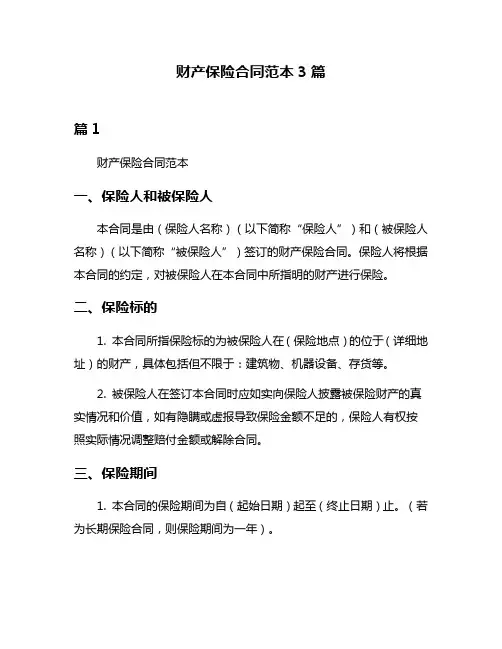 财产保险合同范本 3 篇

篇 1

财产保险合同范本

一、保险人和被保险人

本合同是由（保险人名称）（以下简称“保险人”）和（被保险人名称）（以下简称“被保险人”）签订的财产保险合同。保险人将根据本合同的约定，对被保险人在本合同中所指明的财产进行保险。

二、保险标的

1. 本合同所指保险标的为被保险人在（保险地点）的位于（详细地址）的财产，具体包括但不限于：建筑物、机器设备、存货等。

2. 被保险人在签订本合同时应如实向保险人披露被保险财产的真实情况和价值，如有隐瞒或虚报导致保险金额不足的，保险人有权按照实际情况调整赔付金额或解除合同。

三、保险期间

1. 本合同的保险期间为自（起始日期）起至（终止日期）止。（若为长期保险合同，则保险期间为一年）。